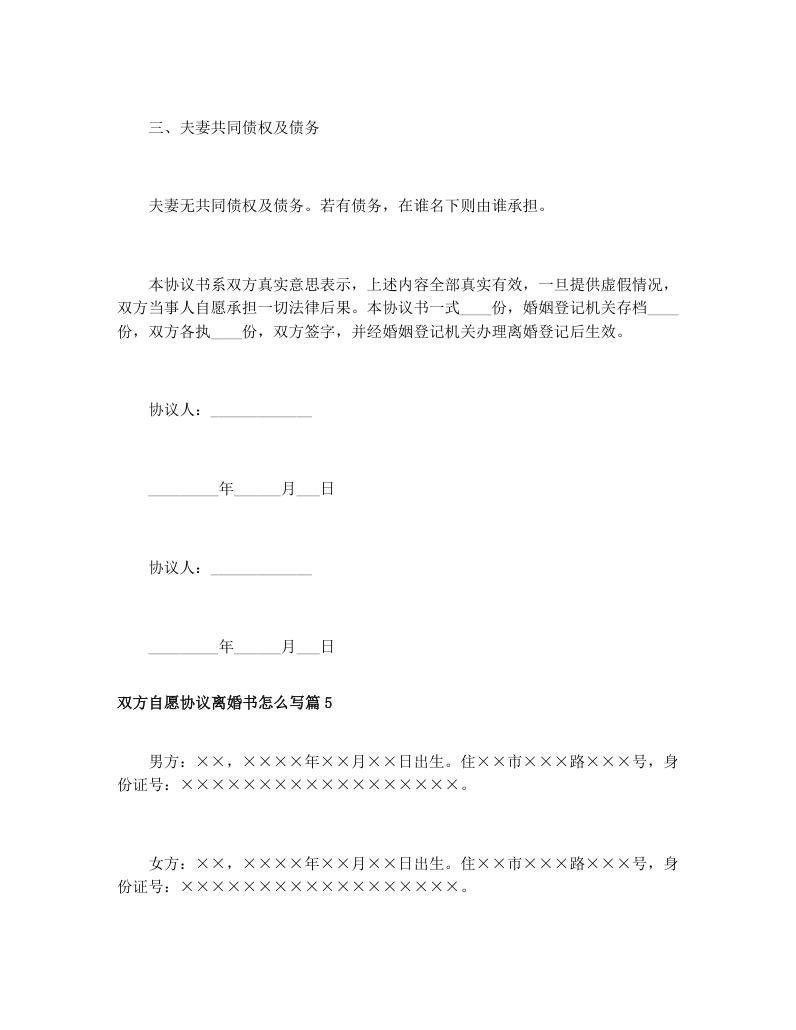 三、夫妻共同债权及债务

夫妻无共同债权及债务。若有债务，在谁名下则由谁承担。

本协议书系双方真实意思表示，上述内容全部真实有效，一旦提供虚假情况，双方当事人自愿承担一切法律后果。本协议书一式____份，婚姻登记机关存档____份，双方各执____份，双方签字，并经婚姻登记机关办理离婚登记后生效。

协议人：_____________

_________年______月___日

协议人：_____________

_________年______月___日

双方自愿协议离婚书怎么写篇5

男方：××，××××年××月××日出生。住××市×××路×××号，身份证号：××××××××××××××××××。

女方：××，××××年××月××日出生。住××市×××路×××号，身份证号：××××××××××××××××××。